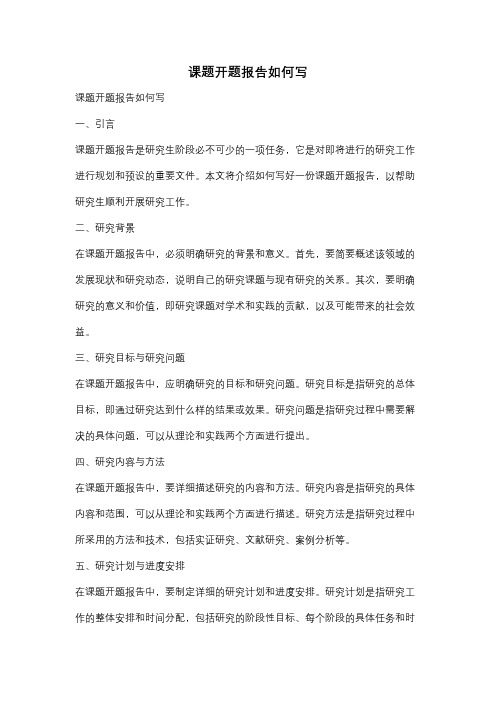 课题开题报告如何写

课题开题报告如何写

一、引言

课题开题报告是研究生阶段必不可少的一项任务，它是对即将进行的研究工作进行规划和预设的重要文件。本文将介绍如何写好一份课题开题报告，以帮助研究生顺利开展研究工作。

二、研究背景

在课题开题报告中，必须明确研究的背景和意义。首先，要简要概述该领域的发展现状和研究动态，说明自己的研究课题与现有研究的关系。其次，要明确研究的意义和价值，即研究课题对学术和实践的贡献，以及可能带来的社会效益。

三、研究目标与研究问题

在课题开题报告中，应明确研究的目标和研究问题。研究目标是指研究的总体目标，即通过研究达到什么样的结果或效果。研究问题是指研究过程中需要解决的具体问题，可以从理论和实践两个方面进行提出。

四、研究内容与方法

在课题开题报告中，要详细描述研究的内容和方法。研究内容是指研究的具体内容和范围，可以从理论和实践两个方面进行描述。研究方法是指研究过程中所采用的方法和技术，包括实证研究、文献研究、案例分析等。

五、研究计划与进度安排

在课题开题报告中，要制定详细的研究计划和进度安排。研究计划是指研究工作的整体安排和时间分配，包括研究的阶段性目标、每个阶段的具体任务和时